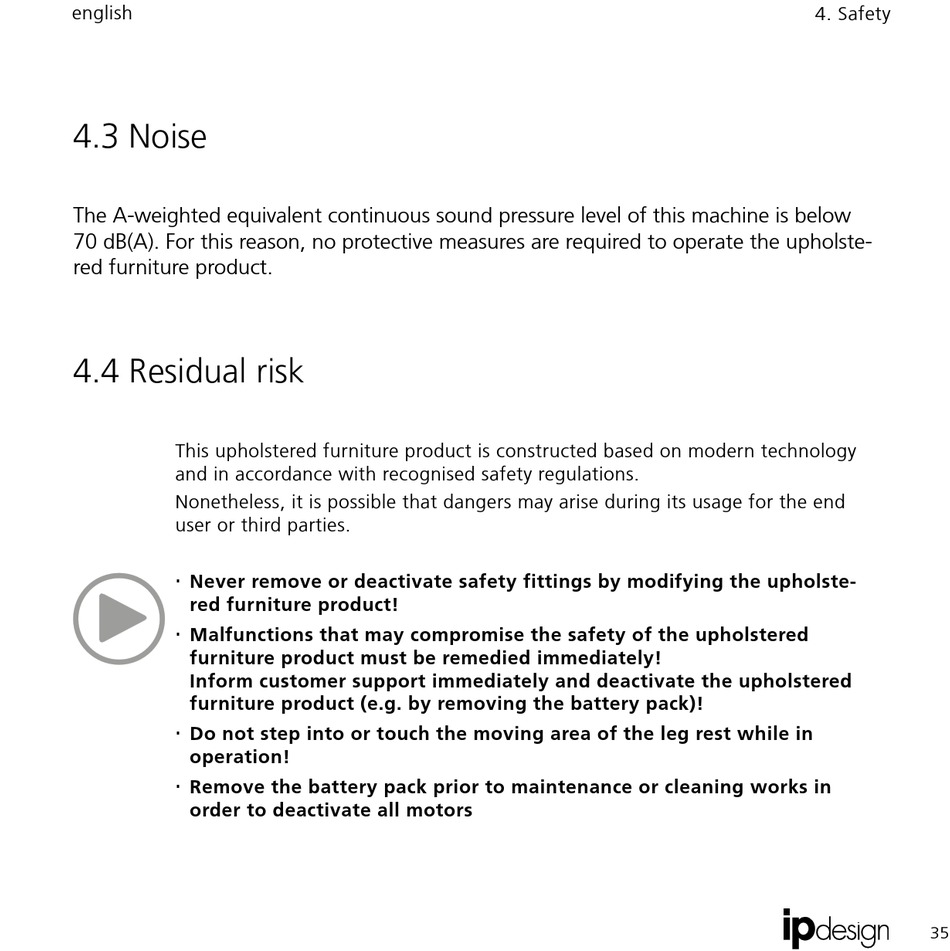 english

4. Safety

4.3 Noise

The A-weighted equivalent continuous sound pressure level of this machine is below 70 dB(A). For this reason, no protective measures are required to operate the upholstered furniture product.

4.4 Residual risk

This upholstered furniture product is constructed based on modern technology and in accordance with recognised safety regulations.
Nonetheless, it is possible that dangers may arise during its usage for the end user or third parties.

· Never remove or deactivate safety fittings by modifying the upholstered furniture product!

· Malfunctions that may compromise the safety of the upholstered furniture product must be remedied immediately!
Inform customer support immediately and deactivate the upholstered furniture product (e.g. by removing the battery pack)!

· Do not step into or touch the moving area of the leg rest while in operation!

· Remove the battery pack prior to maintenance or cleaning works in order to deactivate all motors

ipdesign

35